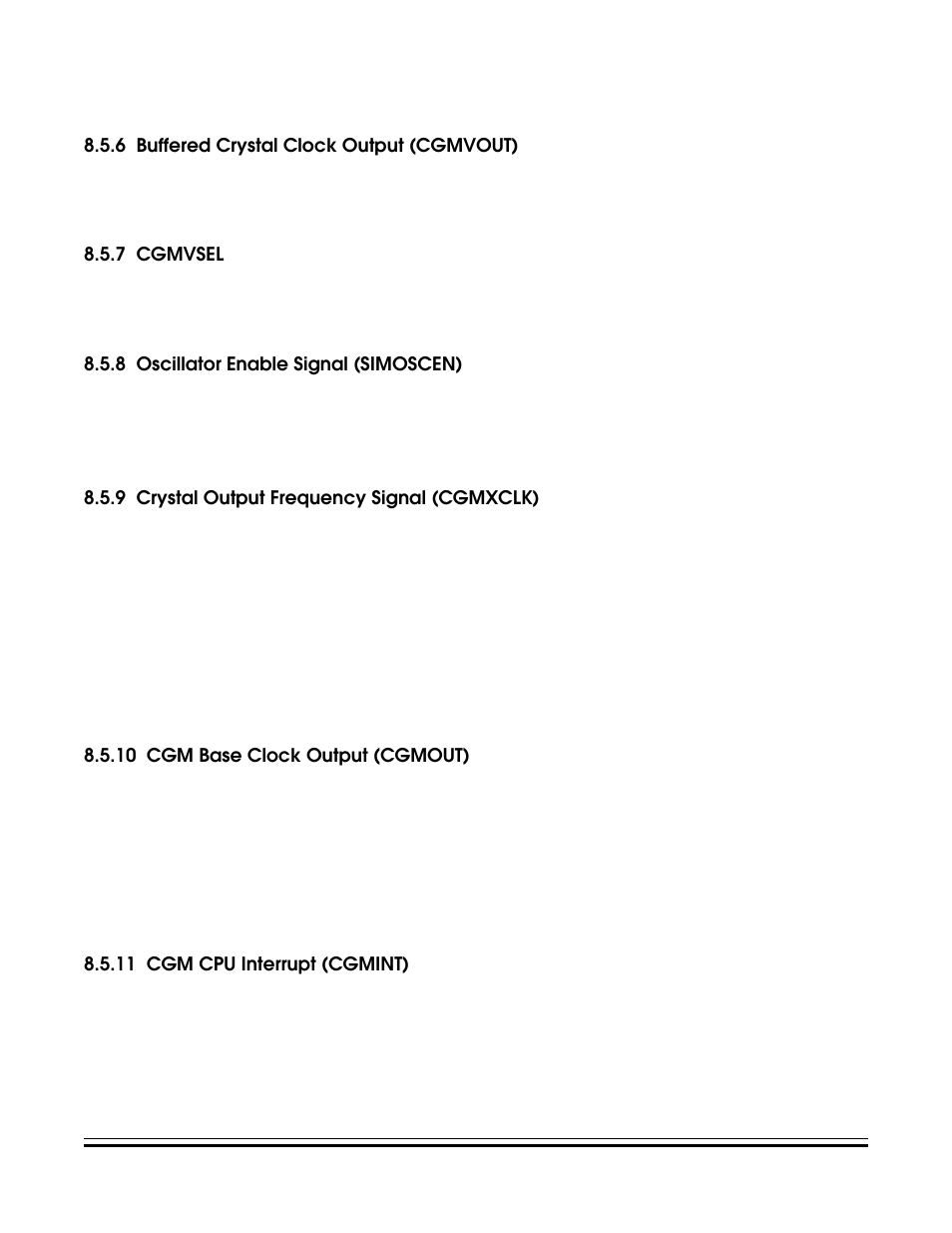 8.5.6 Buffered Crystal Clock Output (CGMVOUT)

8.5.7 CGMVSEL

8.5.8 Oscillator Enable Signal (SIMOSCEN)

8.5.9 Crystal Output Frequency Signal (CGMXCLK)

8.5.10 CGM Base Clock Output (CGMOUT)

8.5.11 CGM CPU Interrupt (CGMINT)